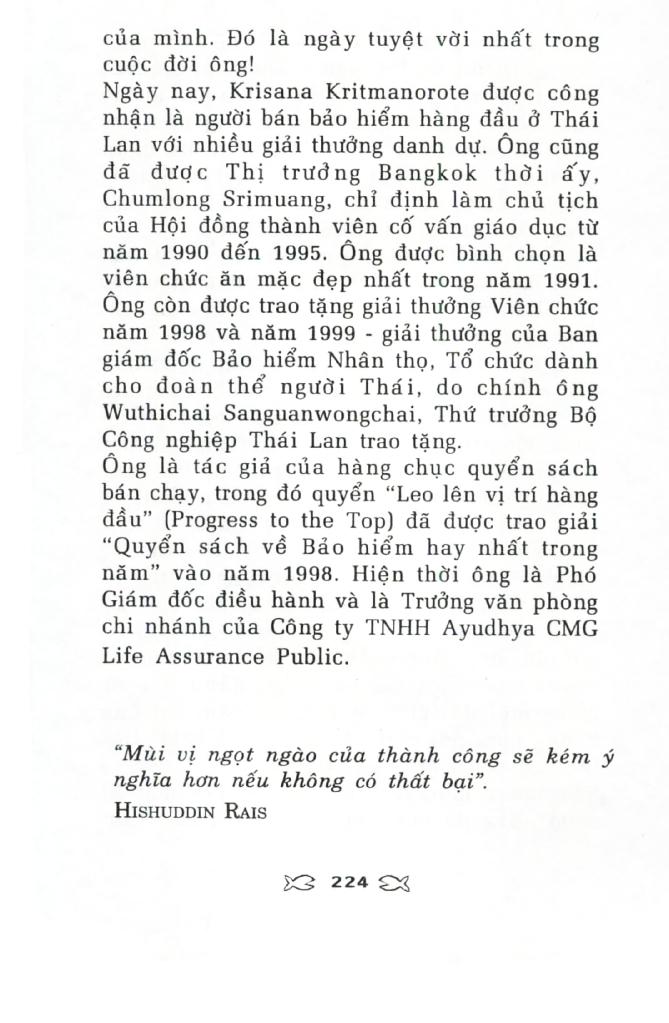 của mình. Đó là ngày tuyệt vời nhất trong cuộc đời ông!
Ngày nay, Krisana Kritmanorote được công nhận là người bán bảo hiểm hàng đầu ở Thái Lan với nhiều giải thưởng danh dự. Ông cũng đã được Thị trưởng Bangkok thời ấy, Chumlong Srimuang, chỉ định làm chủ tịch của Hội đồng thành viên cố vấn giáo dục từ năm 1990 đến 1995. Ông được bình chọn là viên chức ăn mặc đẹp nhất trong năm 1991. Ông còn được trao tặng giải thưởng Viên chức năm 1998 và năm 1999 - giải thưởng của Ban giám đốc Bảo hiểm Nhân thọ, Tổ chức dành cho đoàn thể người Thái, do chính ông Wuthichai Sanguanwongchai, Thứ trưởng Bộ Công nghiệp Thái Lan trao tặng.
Ông là tác giả của hàng chục quyển sách bán chạy, trong đó quyển "Leo lên vị trí hàng đầu" (Progress to the Top) đã được trao giải "Quyển sách về Bảo hiểm hay nhất trong năm" vào năm 1998. Hiện thời ông là Phó Giám đốc điều hành và là Trưởng văn phòng chi nhánh của Công ty TNHH Ayudhya CMG Life Assurance Public.

"Mùi vị ngọt ngào của thành công sẽ kém ý nghĩa hơn nếu không có thất bại".
HISHUDDIN RAIS

224